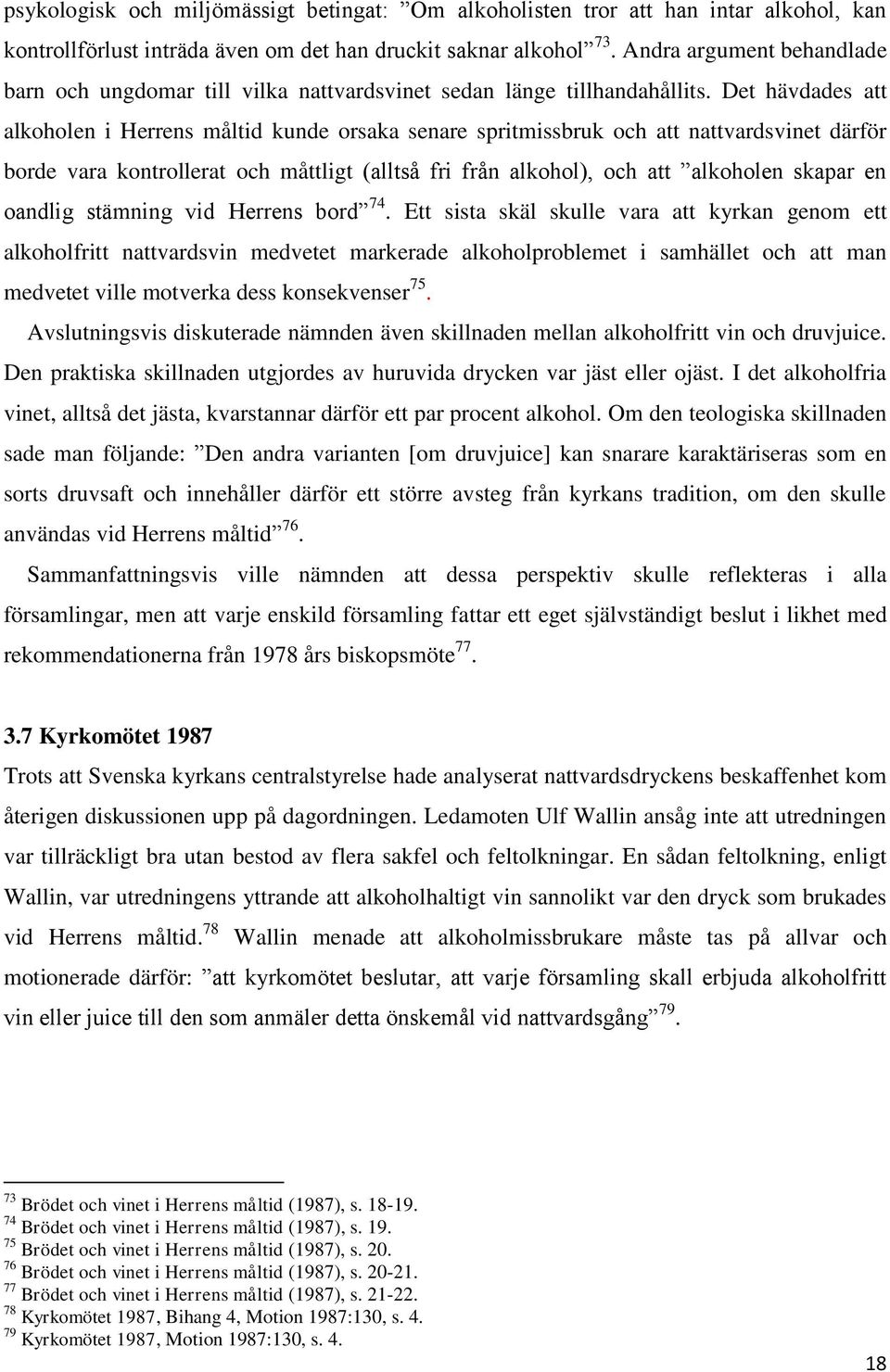 psykologisk och miljömässigt betingat: ”Om alkoholisten tror att han intar alkohol, kan kontrollförlust inträda även om det han druckit saknar alkohol”$^{73}$. Andra argument behandlade barn och ungdomar till vilka nattvardsvinet sedan länge tillhandahållits. Det hävdades att alkoholen i Herrens måltid kunde orsaka senare spritmissbruk och att nattvardsvinet därför borde vara kontrollerat och måttligt (alltså fri från alkohol), och att ”alkoholen skapar en oandlig stämning vid Herrens bord”$^{74}$. Ett sista skäl skulle vara att kyrkan genom ett alkoholfritt nattvardsvin medvetet markerade alkoholproblemet i samhället och att man medvetet ville motverka dess konsekvenser$^{75}$.

Avslutningsvis diskuterade nämnden även skillnaden mellan alkoholfritt vin och druvjuice. Den praktiska skillnaden utgjordes av huruvida drycken var jäst eller ojäst. I det alkoholfria vinet, alltså det jästa, kvarstannar därför ett par procent alkohol. Om den teologiska skillnaden sade man följande: ”Den andra varianten [om druvjuice] kan snarare karaktäriseras som en sorts druvsaft och innehåller därför ett större avsteg från kyrkans tradition, om den skulle användas vid Herrens måltid”$^{76}$.

Sammanfattningsvis ville nämnden att dessa perspektiv skulle reflekteras i alla församlingar, men att varje enskild församling fattar ett eget självständigt beslut i likhet med rekommendationerna från 1978 års biskopsmöte$^{77}$.

3.7 Kyrkomötet 1987

Trots att Svenska kyrkans centralstyrelse hade analyserat nattvardsdryckens beskaffenhet kom återigen diskussionen upp på dagordningen. Ledamoten Ulf Wallin ansåg inte att utredningen var tillräckligt bra utan bestod av flera sakfel och feltolkningar. En sådan feltolkning, enligt Wallin, var utredningens yttrande att alkoholhaltigt vin sannolikt var den dryck som brukades vid Herrens måltid.$^{78}$ Wallin menade att alkoholmissbrukare måste tas på allvar och motionerade därför: ”att kyrkomötet beslutar, att varje församling skall erbjuda alkoholfritt vin eller juice till den som anmäler detta önskemål vid nattvardsgång”$^{79}$.

$^{73}$ Brödet och vinet i Herrens måltid (1987), s. 18-19.
$^{74}$ Brödet och vinet i Herrens måltid (1987), s. 19.
$^{75}$ Brödet och vinet i Herrens måltid (1987), s. 20.
$^{76}$ Brödet och vinet i Herrens måltid (1987), s. 20-21.
$^{77}$ Brödet och vinet i Herrens måltid (1987), s. 21-22.
$^{78}$ Kyrkomötet 1987, Bihang 4, Motion 1987:130, s. 4.
$^{79}$ Kyrkomötet 1987, Motion 1987:130, s. 4.

18